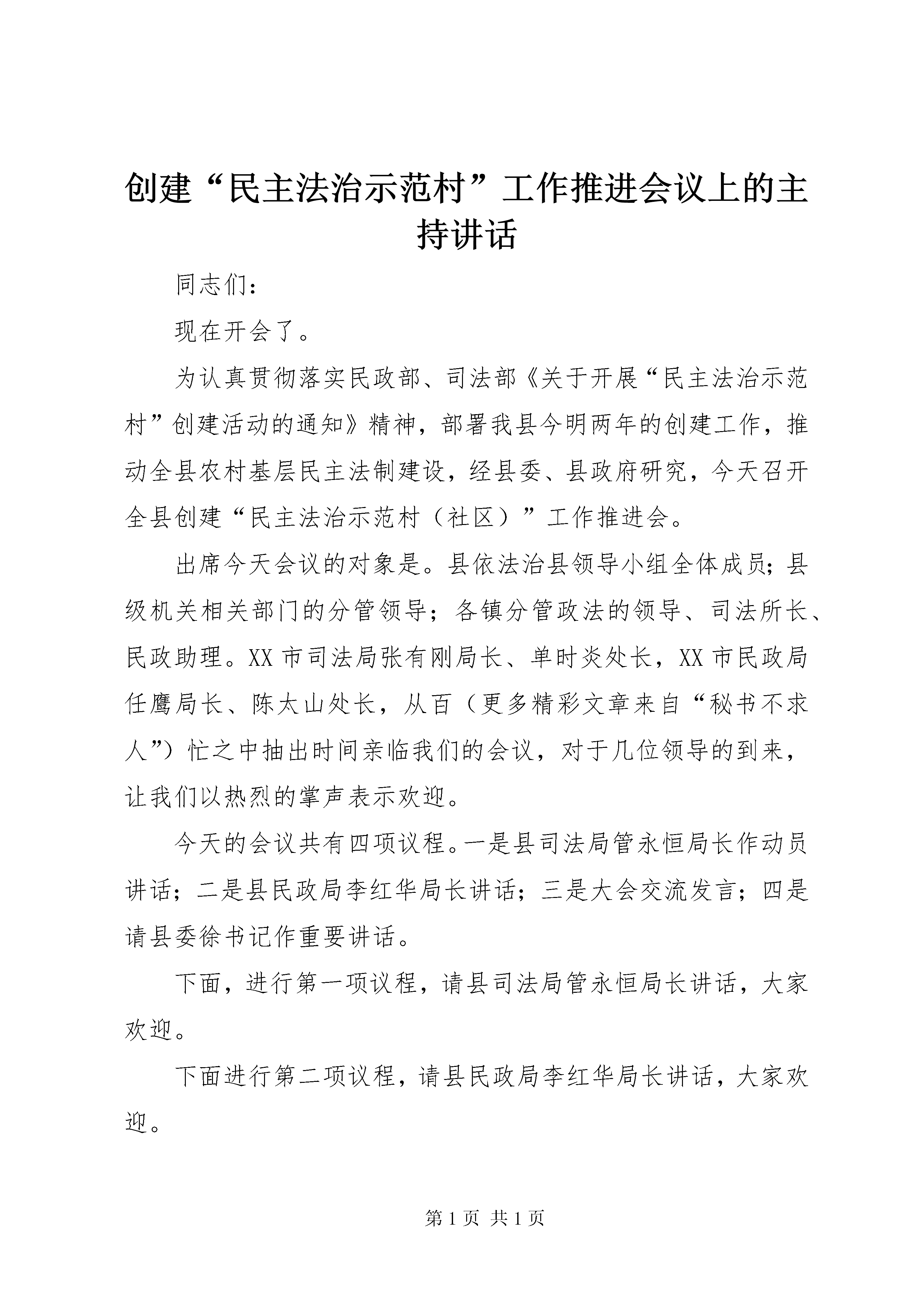 创建“民主法治示范村”工作推进会议上的主持讲话

同志们：

现在开会了。

为认真贯彻落实民政部、司法部《关于开展“民主法治示范村”创建活动的通知》精神，部署我县今明两年的创建工作，推动全县农村基层民主法制建设，经县委、县政府研究，今天召开全县创建“民主法治示范村（社区）”工作推进会。

出席今天会议的对象是。县依法治县领导小组全体成员；县级机关相关部门的分管领导；各镇分管政法的领导、司法所长、民政助理。XX市司法局张有刚局长、单时炎处长，XX市民政局任鹰局长、陈太山处长，从百（更多精彩文章来自“秘书不求人”）忙之中抽出时间亲临我们的会议，对于几位领导的到来，让我们以热烈的掌声表示欢迎。

今天的会议共有四项议程。一是县司法局管永恒局长作动员讲话；二是县民政局李红华局长讲话；三是大会交流发言；四是请县委徐书记作重要讲话。

下面，进行第一项议程，请县司法局管永恒局长讲话，大家欢迎。

下面进行第二项议程，请县民政局李红华局长讲话，大家欢迎。

第1页 共1页